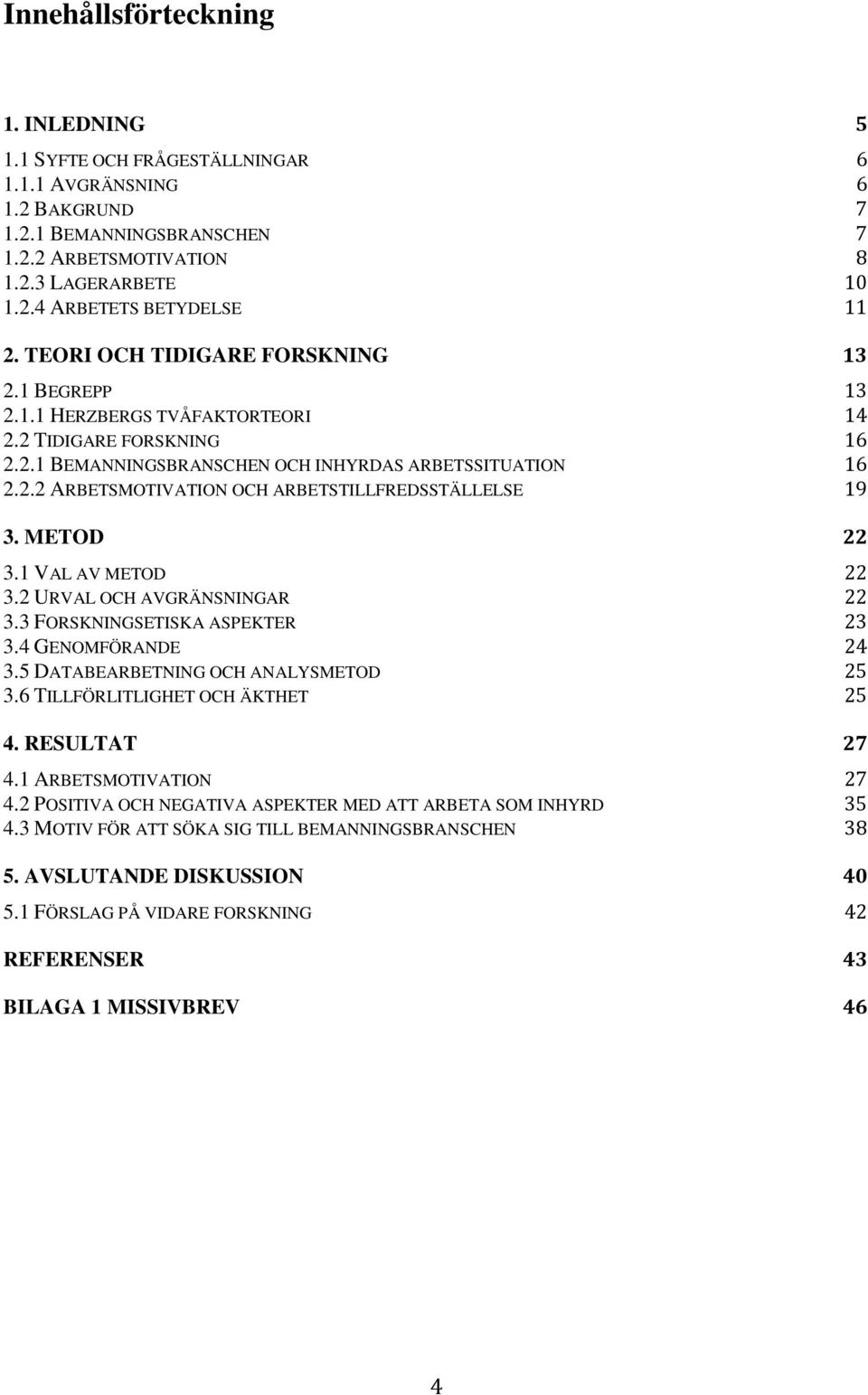 Innehållsförteckning

1. INLEDNING 5
1.1 SYFTE OCH FRÅGESTÄLLNINGAR 6
1.1.1 AVGRÄNSNING 6
1.2 BAKGRUND 7
1.2.1 BEMANNINGSBRANSCHEN 7
1.2.2 ARBETSMOTIVATION 8
1.2.3 LAGERARBETE 10
1.2.4 ARBETETS BETYDELSE 11
2. TEORI OCH TIDIGARE FORSKNING 13
2.1 BEGREPP 13
2.1.1 HERZBERGS TVÅFAKTORTEORI 14
2.2 TIDIGARE FORSKNING 16
2.2.1 BEMANNINGSBRANSCHEN OCH INHYRDAS ARBETSSITUATION 16
2.2.2 ARBETSMOTIVATION OCH ARBETSTILLFREDSSTÄLLELSE 19
3. METOD 22
3.1 VAL AV METOD 22
3.2 URVAL OCH AVGRÄNSNINGAR 22
3.3 FORSKNINGSETISKA ASPEKTER 23
3.4 GENOMFÖRANDE 24
3.5 DATABEARBETNING OCH ANALYSMETOD 25
3.6 TILLFÖRLITLIGHET OCH ÄKTHET 25
4. RESULTAT 27
4.1 ARBETSMOTIVATION 27
4.2 POSITIVA OCH NEGATIVA ASPEKTER MED ATT ARBETA SOM INHYRD 35
4.3 MOTIV FÖR ATT SÖKA SIG TILL BEMANNINGSBRANSCHEN 38
5. AVSLUTANDE DISKUSSION 40
5.1 FÖRSLAG PÅ VIDARE FORSKNING 42
REFERENSER 43
BILAGA 1 MISSIVBREV 46

4